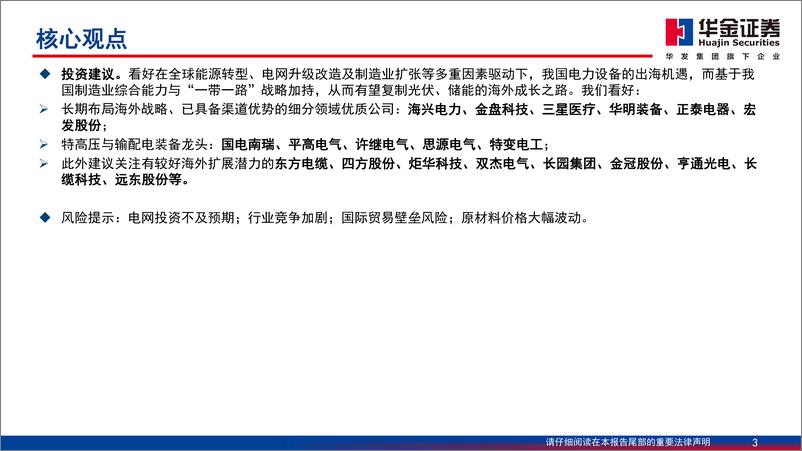 核心观点

华金证券
Huajin Securities
华发集团旗下企业

◆ 投资建议。看好在全球能源转型、电网升级改造及制造业扩张等多重因素驱动下，我国电力设备的出海机遇，而基于我国制造业综合能力与“一带一路”战略加持，从而有望复制光伏、储能的海外成长之路。我们看好：

➢ 长期布局海外战略、已具备渠道优势的细分领域优质公司：海兴电力、金盘科技、三星医疗、华明装备、正泰电器、宏发股份；

➢ 特高压与输配电装备龙头：国电南瑞、平高电气、许继电气、思源电气、特变电工；

➢ 此外建议关注有较好海外扩展潜力的东方电缆、四方股份、炬华科技、双杰电气、长园集团、金冠股份、亨通光电、长缆科技、远东股份等。

◆ 风险提示：电网投资不及预期；行业竞争加剧；国际贸易壁垒风险；原材料价格大幅波动。

请仔细阅读在本报告尾部的重要法律声明 3